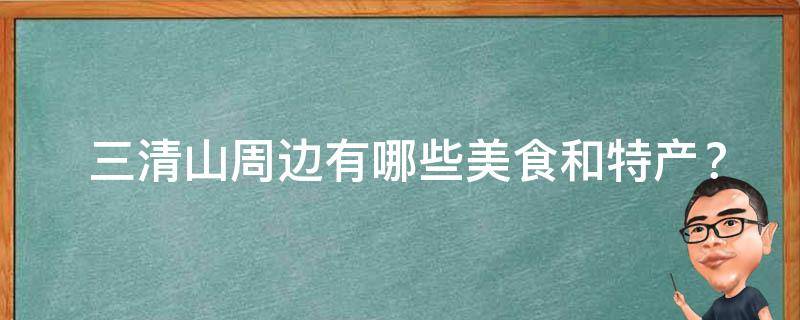 三清山周边有哪些美食和特产？